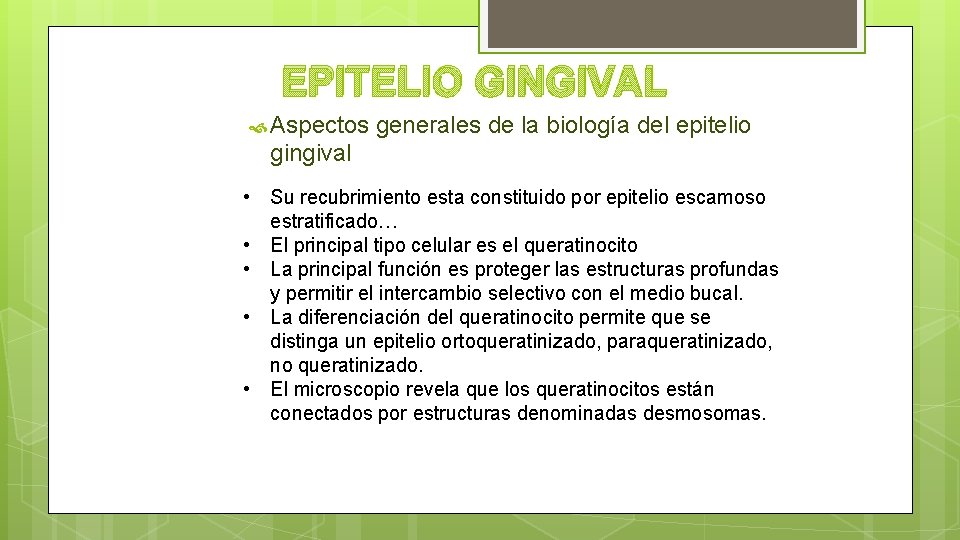 EPITELIO GINGIVAL

Aspectos generales de la biología del epitelio gingival

• Su recubrimiento esta constituido por epitelio escamoso estratificado…
• El principal tipo celular es el queratinocito
• La principal función es proteger las estructuras profundas y permitir el intercambio selectivo con el medio bucal.
• La diferenciación del queratinocito permite que se distinga un epitelio ortoqueratinizado, paraqueratinizado, no queratinizado.
• El microscopio revela que los queratinocitos están conectados por estructuras denominadas desmosomas.